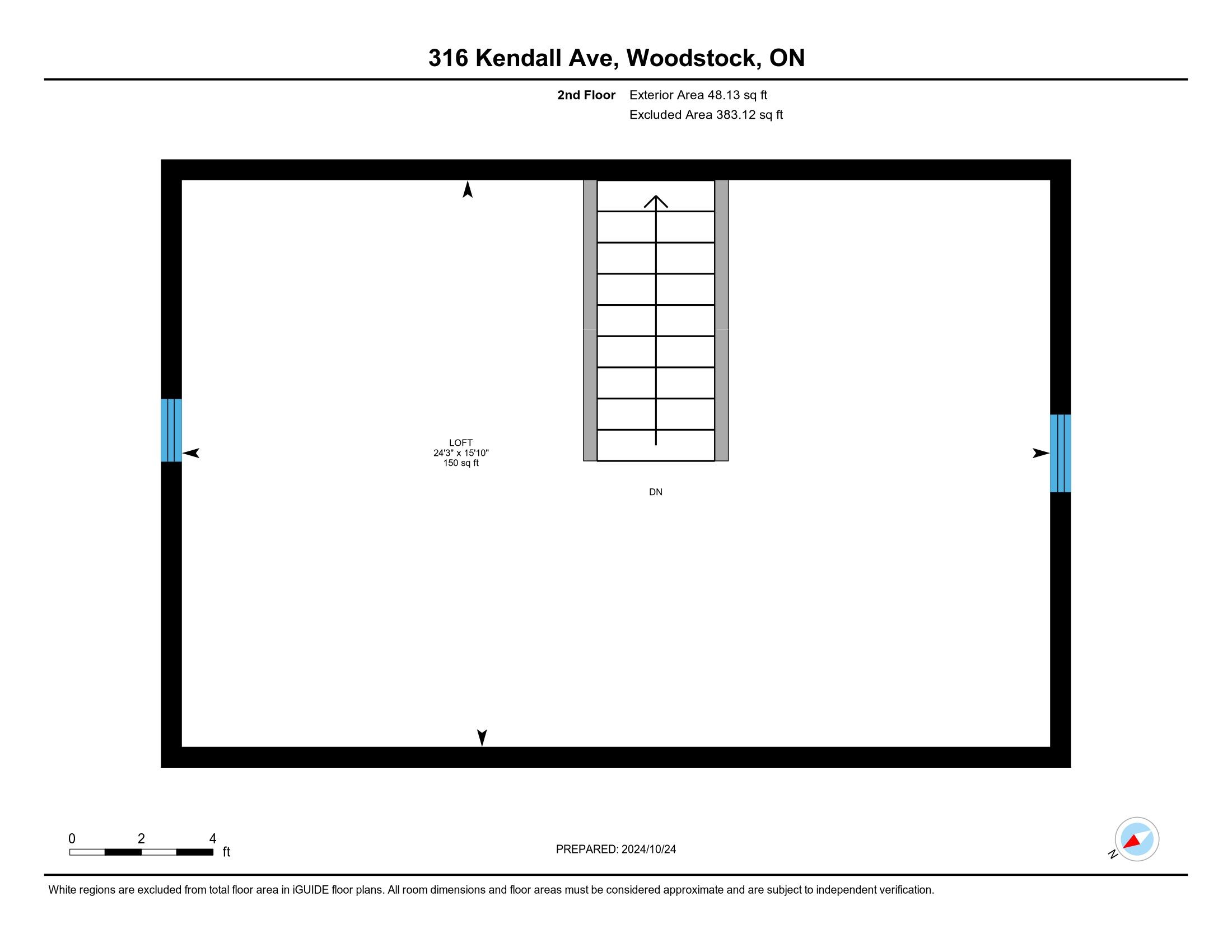 316 Kendall Ave, Woodstock, ON

2nd Floor Exterior Area 48.13 sq ft
Excluded Area 383.12 sq ft

LOFT
24'3" x 15'10"
150 sq ft

DN

0 2 4
ft

PREPARED: 2024/10/24

N

White regions are excluded from total floor area in iGUIDE floor plans. All room dimensions and floor areas must be considered approximate and are subject to independent verification.